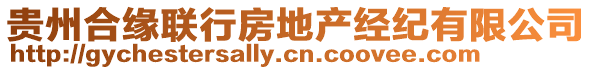 贵州合缘联行房地产经纪有限公司
http://gychestersally.cn.coovee.com